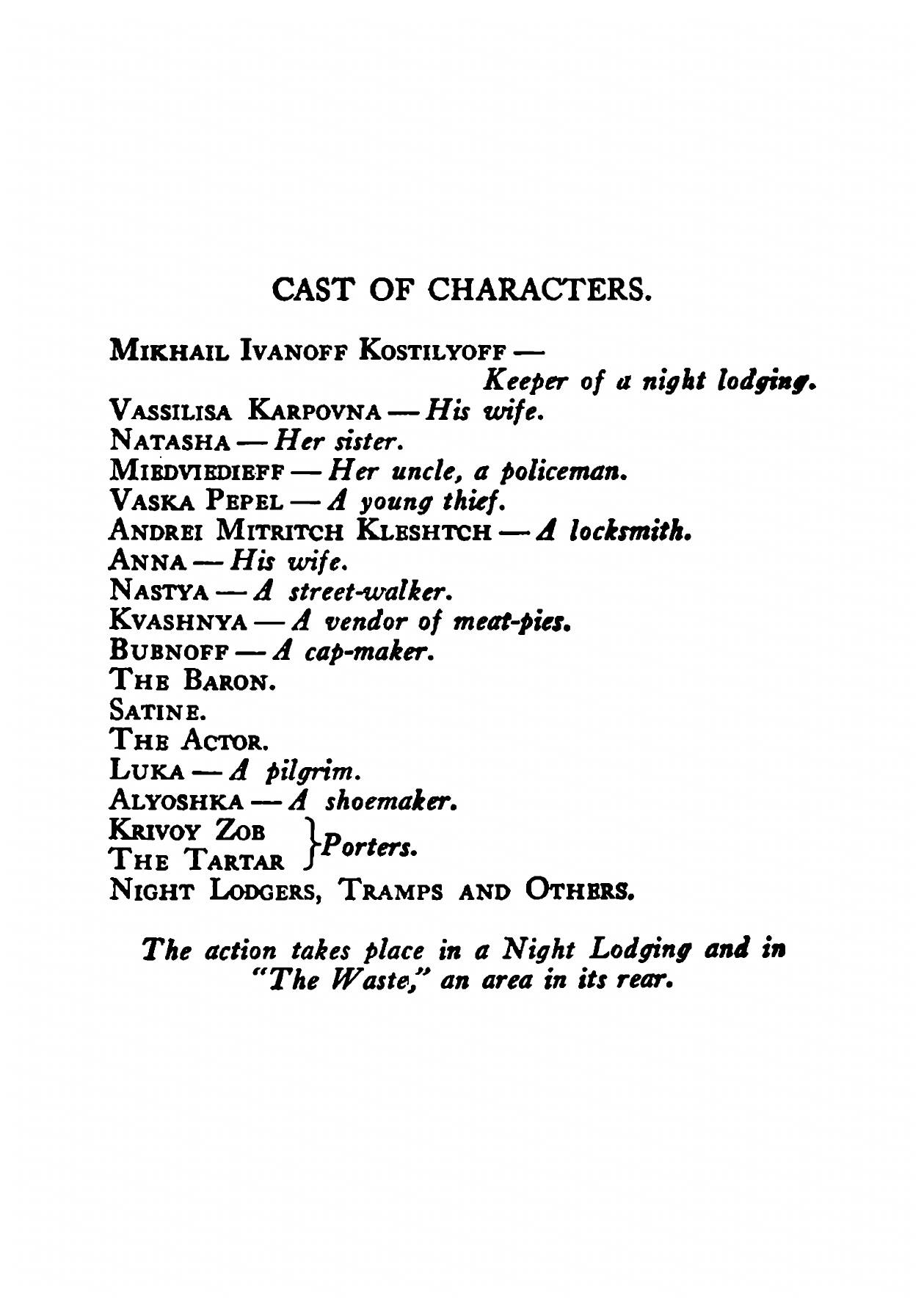 CAST OF CHARACTERS.

MIKHAIL IVANOFF KOSTILYOFF — Keeper of a night lodging.
VASSILISA KARPOVNA — His wife.
NATASHA — Her sister.
MIEDVIEDIEFF — Her uncle, a policeman.
VASKA PEPEL — A young thief.
ANDREI MITRITCH KLESHTCH — A locksmith.
ANNA — His wife.
NASTYA — A street-walker.
KVASHNYA — A vendor of meat-pies.
BUBNOFF — A cap-maker.
THE BARON.
SATINE.
THE ACTOR.
LUKA — A pilgrim.
ALYOSHKA — A shoemaker.
KRIVOY ZOB
THE TARTAR } Porters.
NIGHT LODGERS, TRAMPS AND OTHERS.

The action takes place in a Night Lodging and in "The Waste," an area in its rear.